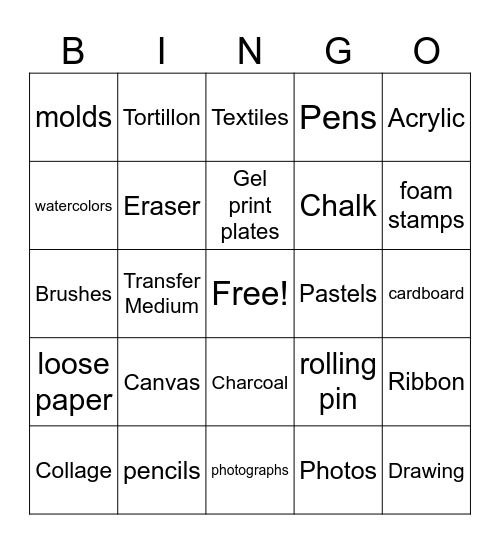 | B | I | N | G | O |
|---|---|---|---|---|
| molds | Tortillon | Textiles | Pens | Acrylic |
| watercolors | Eraser | Gel print plates | Chalk | foam stamps |
| Brushes | Transfer Medium | Free! | Pastels | cardboard |
| loose paper | Canvas | Charcoal | rolling pin | Ribbon |
| Collage | pencils | photographs | Photos | Drawing |